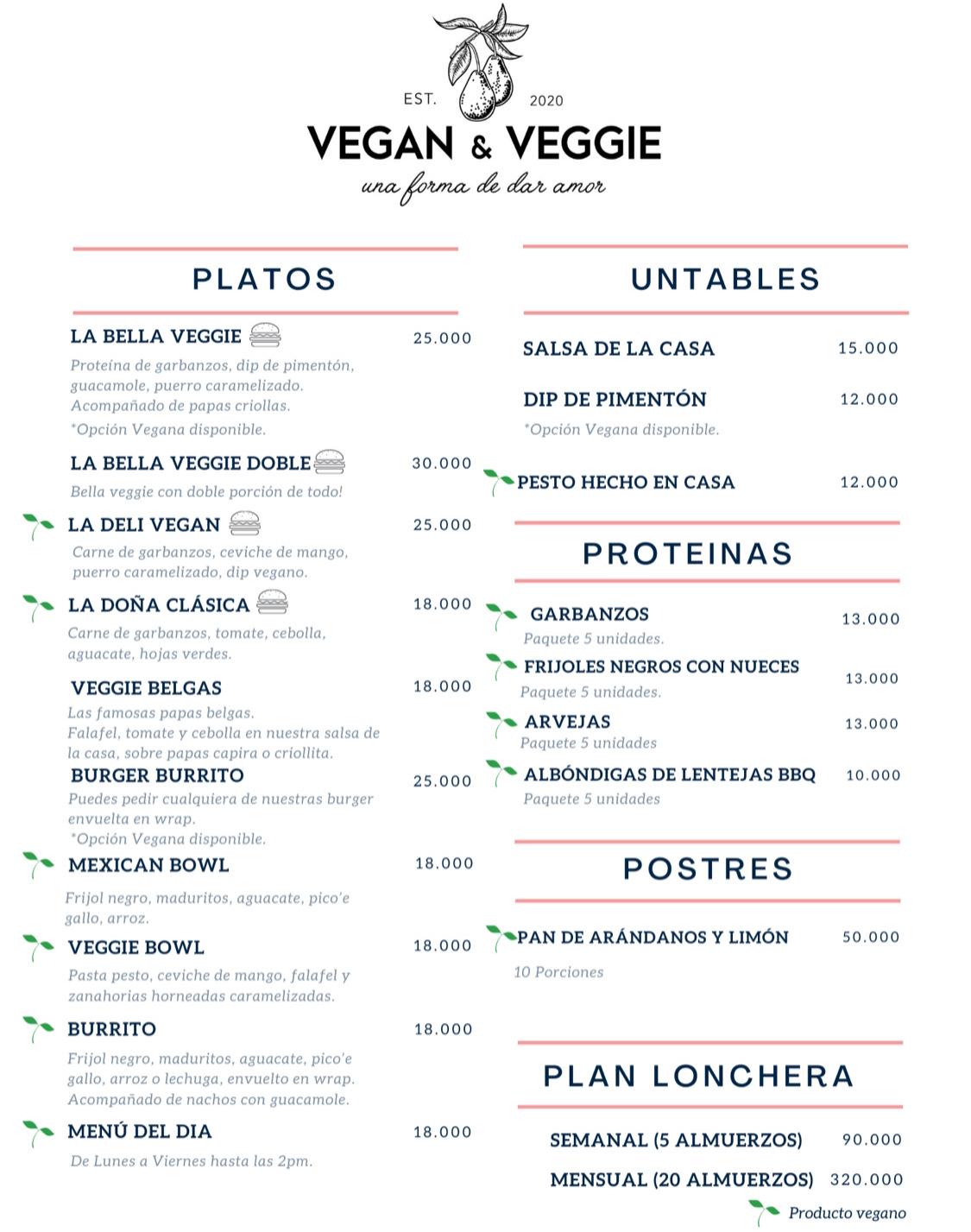 EST. 2020
VEGAN & VEGGIE
una forma de dar amor

PLATOS

LA BELLA VEGGIE 25.000
Proteína de garbanzos, dip de pimentón, guacamole, puerro caramelizado. Acompañado de papas criollas.
*Opción Vegana disponible.

LA BELLA VEGGIE DOBLE 30.000
Bella veggie con doble porción de todo!

LA DELI VEGAN 25.000
Carne de garbanzos, ceviche de mango, puerro caramelizado, dip vegano.

LA DOÑA CLÁSICA 18.000
Carne de garbanzos, tomate, cebolla, aguacate, hojas verdes.

VEGGIE BELGAS 18.000
Las famosas papas belgas.
Falafel, tomate y cebolla en nuestra salsa de la casa, sobre papas capira o criollita.

BURGER BURRITO 25.000
Puedes pedir cualquiera de nuestras burger envuelta en wrap.
*Opción Vegana disponible.

MEXICAN BOWL 18.000
Frijol negro, maduritos, aguacate, pico'e gallo, arroz.

VEGGIE BOWL 18.000
Pasta pesto, ceviche de mango, falafel y zanahorias horneadas caramelizadas.

BURRITO 18.000
Frijol negro, maduritos, aguacate, pico'e gallo, arroz o lechuga, envuelto en wrap. Acompañado de nachos con guacamole.

MENÚ DEL DIA 18.000
De Lunes a Viernes hasta las 2pm.

UNTABLES

SALSA DE LA CASA 15.000

DIP DE PIMENTÓN 12.000
*Opción Vegana disponible.

PESTO HECHO EN CASA 12.000

PROTEINAS

GARBANZOS 13.000
Paquete 5 unidades.

FRIJOLES NEGROS CON NUECES 13.000
Paquete 5 unidades.

ARVEJAS 13.000
Paquete 5 unidades

ALBÓNDIGAS DE LENTEJAS BBQ 10.000
Paquete 5 unidades

POSTRES

PAN DE ARÁNDANOS Y LIMÓN 50.000
10 Porciones

PLAN LONCHERA

SEMANAL (5 ALMUERZOS) 90.000
MENSUAL (20 ALMUERZOS) 320.000

Producto vegano